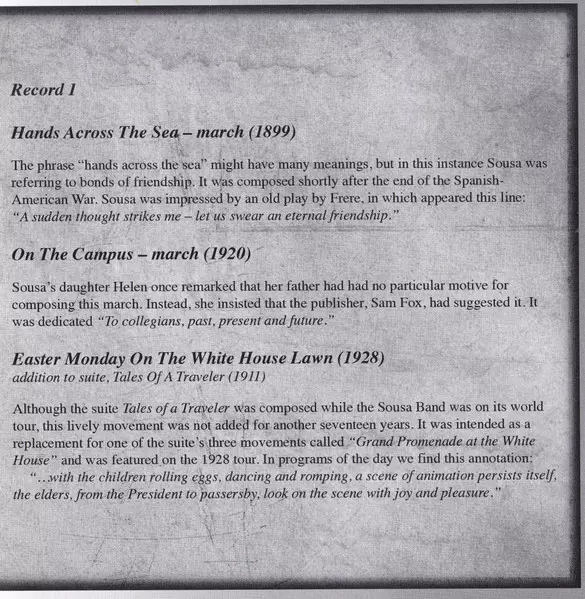 Record 1

Hands Across The Sea – march (1899)

The phrase "hands across the sea" might have many meanings, but in this instance Sousa was referring to bonds of friendship. It was composed shortly after the end of the Spanish-American War. Sousa was impressed by an old play by Frere, in which appeared this line: "A sudden thought strikes me – let us swear an eternal friendship."

On The Campus – march (1920)

Sousa's daughter Helen once remarked that her father had had no particular motive for composing this march. Instead, she insisted that the publisher, Sam Fox, had suggested it. It was dedicated "To collegians, past, present and future."

Easter Monday On The White House Lawn (1928)
addition to suite, Tales Of A Traveler (1911)

Although the suite Tales of a Traveler was composed while the Sousa Band was on its world tour, this lively movement was not added for another seventeen years. It was intended as a replacement for one of the suite's three movements called "Grand Promenade at the White House" and was featured on the 1928 tour. In programs of the day we find this annotation:
"...with the children rolling eggs, dancing and romping, a scene of animation persists itself, the elders, from the President to passersby, look on the scene with joy and pleasure."